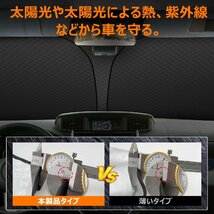 太陽光や太陽光による熱、紫外線などから車を守る。

Vs

本製品タイプ

薄いタイプ